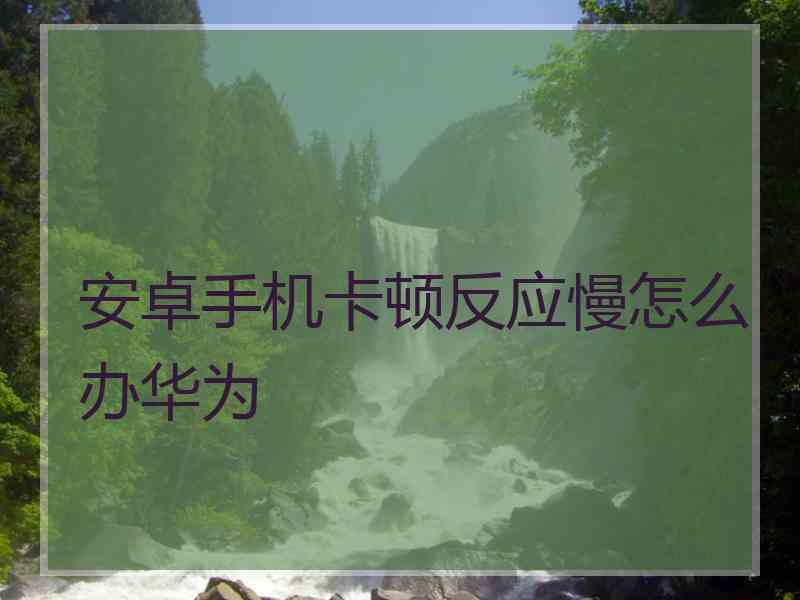 安卓手机卡顿反应慢怎么办华为